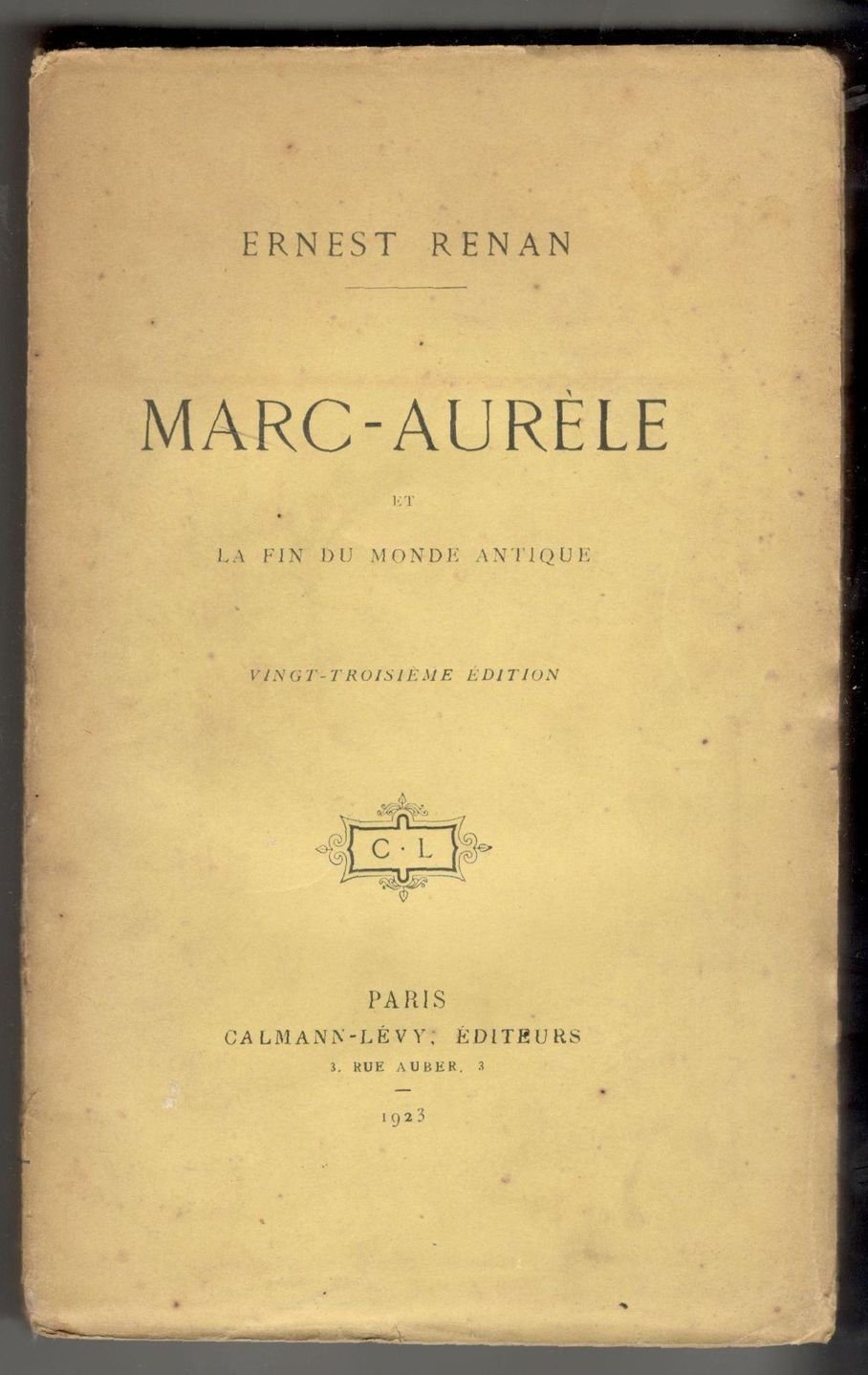 ERNEST RENAN

MARC-AURÈLE

ET

LA FIN DU MONDE ANTIQUE

VINGT-TROISIÈME ÉDITION

C·L

PARIS
CALMANN-LÉVY, ÉDITEURS
3, RUE AUBER, 3

1923